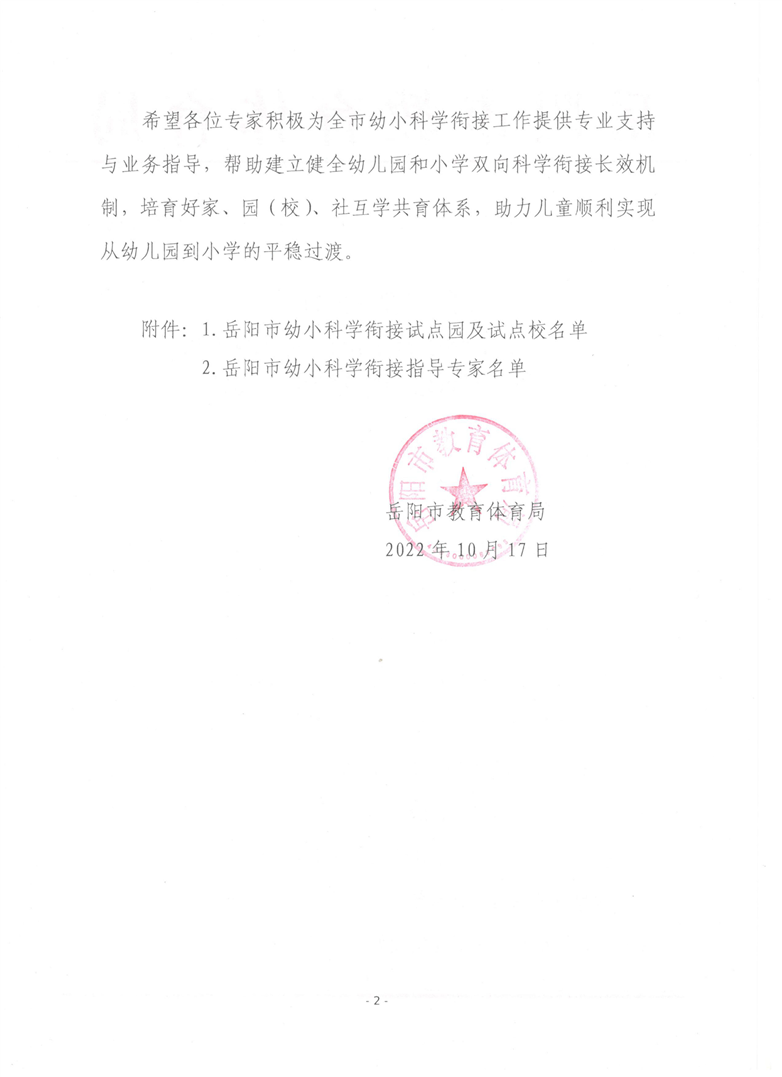 希望各位专家积极为全市幼小科学衔接工作提供专业支持与业务指导，帮助建立健全幼儿园和小学双向科学衔接长效机制，培育好家、园（校）、社互学共育体系，助力儿童顺利实现从幼儿园到小学的平稳过渡。

附件：1.岳阳市幼小科学衔接试点园及试点校名单
2.岳阳市幼小科学衔接指导专家名单

岳阳市教育体育局

岳阳市教育体育局
2022年10月17日

- 2 -